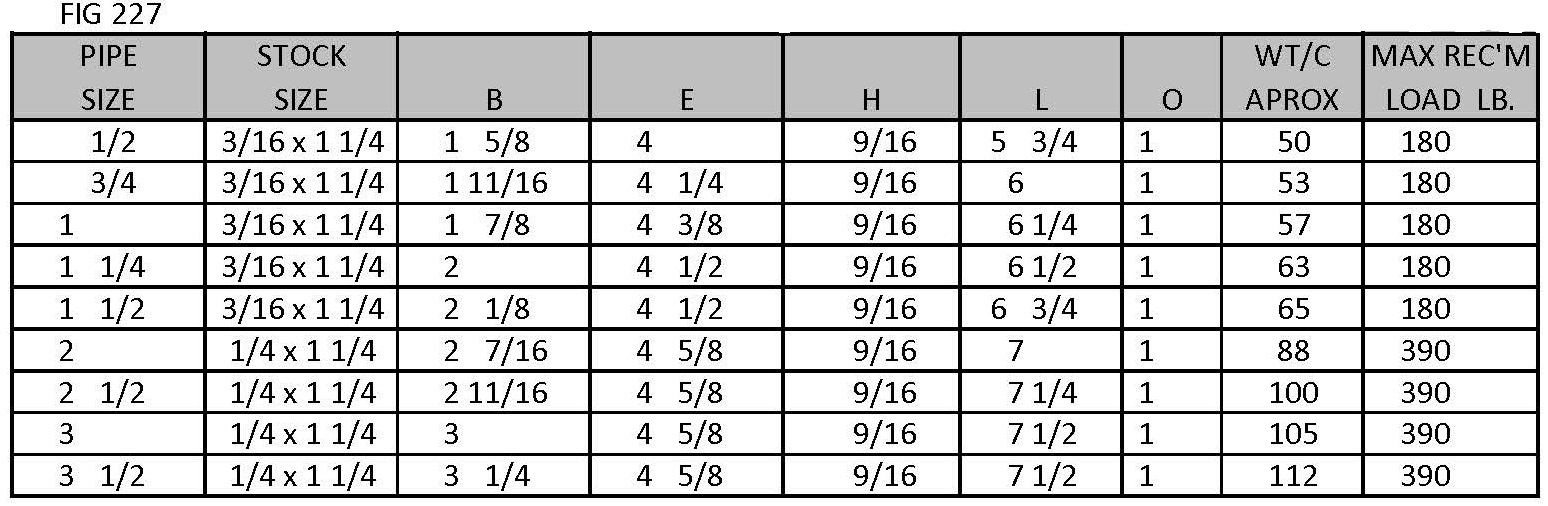 FIG 227

| PIPE SIZE | STOCK SIZE | B | E | H | L | O | WT/C APROX | MAX REC'M LOAD LB. |
|---|---|---|---|---|---|---|---|---|
| 1/2 | 3/16 x 1 1/4 | 1 5/8 | 4 | 9/16 | 5 3/4 | 1 | 50 | 180 |
| 3/4 | 3/16 x 1 1/4 | 1 11/16 | 4 1/4 | 9/16 | 6 | 1 | 53 | 180 |
| 1 | 3/16 x 1 1/4 | 1 7/8 | 4 3/8 | 9/16 | 6 1/4 | 1 | 57 | 180 |
| 1 1/4 | 3/16 x 1 1/4 | 2 | 4 1/2 | 9/16 | 6 1/2 | 1 | 63 | 180 |
| 1 1/2 | 3/16 x 1 1/4 | 2 1/8 | 4 1/2 | 9/16 | 6 3/4 | 1 | 65 | 180 |
| 2 | 1/4 x 1 1/4 | 2 7/16 | 4 5/8 | 9/16 | 7 | 1 | 88 | 390 |
| 2 1/2 | 1/4 x 1 1/4 | 2 11/16 | 4 5/8 | 9/16 | 7 1/4 | 1 | 100 | 390 |
| 3 | 1/4 x 1 1/4 | 3 | 4 5/8 | 9/16 | 7 1/2 | 1 | 105 | 390 |
| 3 1/2 | 1/4 x 1 1/4 | 3 1/4 | 4 5/8 | 9/16 | 7 1/2 | 1 | 112 | 390 |